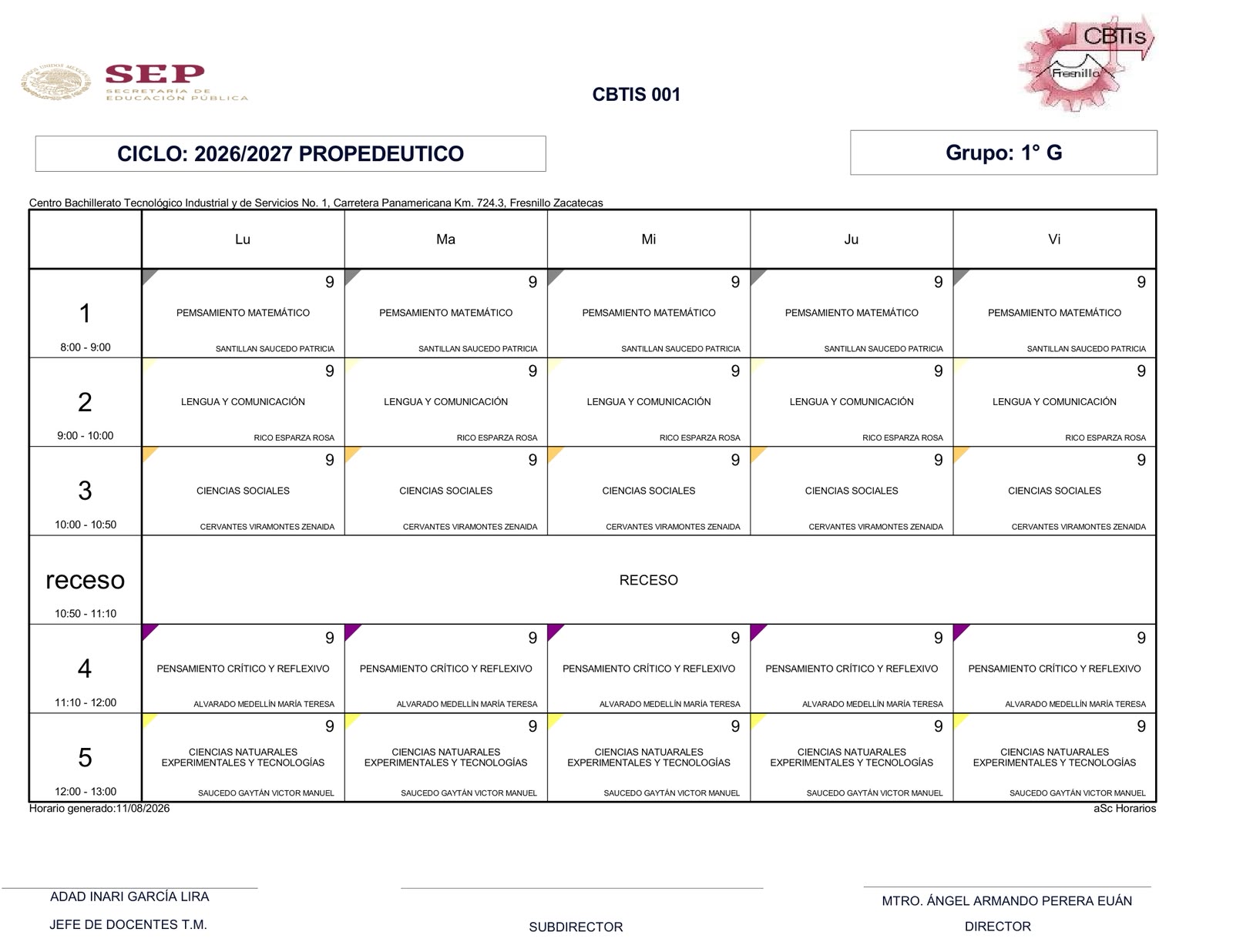 SEP
SECRETARÍA DE EDUCACIÓN PÚBLICA

CBTIS 001

CBTis Fresnillo

CICLO: 2026/2027 PROPEDEUTICO

Grupo: 1° G

Centro Bachillerato Tecnológico Industrial y de Servicios No. 1, Carretera Panamericana Km. 724.3, Fresnillo Zacatecas

| | Lu | Ma | Mi | Ju | Vi |
|---|---|---|---|---|---|
| 1 8:00 - 9:00 | 9 PEMSAMIENTO MATEMÁTICO SANTILLAN SAUCEDO PATRICIA | 9 PEMSAMIENTO MATEMÁTICO SANTILLAN SAUCEDO PATRICIA | 9 PEMSAMIENTO MATEMÁTICO SANTILLAN SAUCEDO PATRICIA | 9 PEMSAMIENTO MATEMÁTICO SANTILLAN SAUCEDO PATRICIA | 9 PEMSAMIENTO MATEMÁTICO SANTILLAN SAUCEDO PATRICIA |
| 2 9:00 - 10:00 | 9 LENGUA Y COMUNICACIÓN RICO ESPARZA ROSA | 9 LENGUA Y COMUNICACIÓN RICO ESPARZA ROSA | 9 LENGUA Y COMUNICACIÓN RICO ESPARZA ROSA | 9 LENGUA Y COMUNICACIÓN RICO ESPARZA ROSA | 9 LENGUA Y COMUNICACIÓN RICO ESPARZA ROSA |
| 3 10:00 - 10:50 | 9 CIENCIAS SOCIALES CERVANTES VIRAMONTES ZENAIDA | 9 CIENCIAS SOCIALES CERVANTES VIRAMONTES ZENAIDA | 9 CIENCIAS SOCIALES CERVANTES VIRAMONTES ZENAIDA | 9 CIENCIAS SOCIALES CERVANTES VIRAMONTES ZENAIDA | 9 CIENCIAS SOCIALES CERVANTES VIRAMONTES ZENAIDA |
| receso 10:50 - 11:10 | RECESO | | | | |
| 4 11:10 - 12:00 | 9 PENSAMIENTO CRÍTICO Y REFLEXIVO ALVARADO MEDELLÍN MARÍA TERESA | 9 PENSAMIENTO CRÍTICO Y REFLEXIVO ALVARADO MEDELLÍN MARÍA TERESA | 9 PENSAMIENTO CRÍTICO Y REFLEXIVO ALVARADO MEDELLÍN MARÍA TERESA | 9 PENSAMIENTO CRÍTICO Y REFLEXIVO ALVARADO MEDELLÍN MARÍA TERESA | 9 PENSAMIENTO CRÍTICO Y REFLEXIVO ALVARADO MEDELLÍN MARÍA TERESA |
| 5 12:00 - 13:00 | 9 CIENCIAS NATUARALES EXPERIMENTALES Y TECNOLOGÍAS SAUCEDO GAYTÁN VICTOR MANUEL | 9 CIENCIAS NATUARALES EXPERIMENTALES Y TECNOLOGÍAS SAUCEDO GAYTÁN VICTOR MANUEL | 9 CIENCIAS NATUARALES EXPERIMENTALES Y TECNOLOGÍAS SAUCEDO GAYTÁN VICTOR MANUEL | 9 CIENCIAS NATUARALES EXPERIMENTALES Y TECNOLOGÍAS SAUCEDO GAYTÁN VICTOR MANUEL | 9 CIENCIAS NATUARALES EXPERIMENTALES Y TECNOLOGÍAS SAUCEDO GAYTÁN VICTOR MANUEL |

Horario generado:11/08/2026
aSc Horarios

ADAD INARI GARCÍA LIRA
JEFE DE DOCENTES T.M.

SUBDIRECTOR

MTRO. ÁNGEL ARMANDO PERERA EUÁN
DIRECTOR